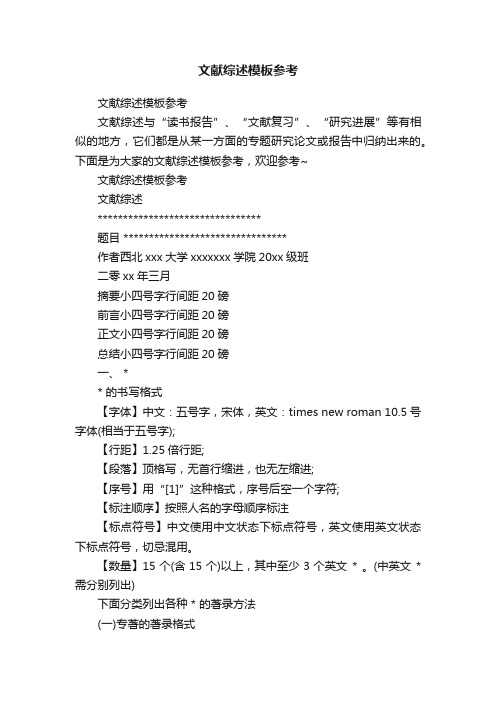 文献综述模板参考

文献综述模板参考

文献综述与“读书报告”、“文献复习”、“研究进展”等有相似的地方，它们都是从某一方面的专题研究论文或报告中归纳出来的。下面是为大家的文献综述模板参考，欢迎参考~

文献综述模板参考

文献综述

********************************

题目 ********************************

作者西北 xxx 大学 xxxxxxx 学院 20xx 级班

二零 xx 年三月

摘要小四号字行间距 20 磅

前言小四号字行间距 20 磅

正文小四号字行间距 20 磅

总结小四号字行间距 20 磅

一、 *

* 的书写格式

【字体】中文：五号字，宋体，英文：times new roman 10.5 号字体(相当于五号字);

【行距】1.25 倍行距;

【段落】顶格写，无首行缩进，也无左缩进;

【序号】用“[1]”这种格式，序号后空一个字符;

【标注顺序】按照人名的字母顺序标注

【标点符号】中文使用中文状态下标点符号，英文使用英文状态下标点符号，切忌混用。

【数量】15 个(含 15 个)以上，其中至少 3 个英文 * 。(中英文 * 需分别列出)

下面分类列出各种 * 的著录方法

(一)专著的著录格式